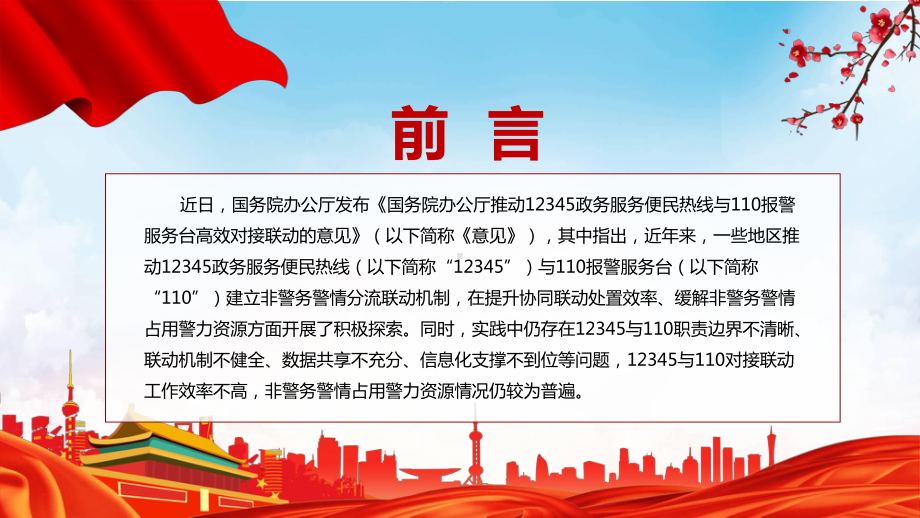 前 言

近日，国务院办公厅发布《国务院办公厅推动12345政务服务便民热线与110报警服务台高效对接联动的意见》（以下简称《意见》），其中指出，近年来，一些地区推动12345政务服务便民热线（以下简称“12345”）与110报警服务台（以下简称“110”）建立非警务警情分流联动机制，在提升协同联动处置效率、缓解非警务警情占用警力资源方面开展了积极探索。同时，实践中仍存在12345与110职责边界不清晰、联动机制不健全、数据共享不充分、信息化支撑不到位等问题，12345与110对接联动工作效率不高，非警务警情占用警力资源情况仍较为普遍。